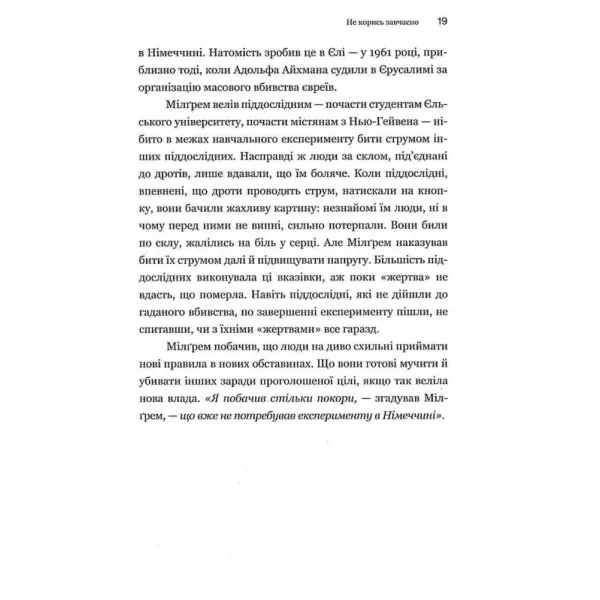 Не корись завчасно 19

в Німеччині. Натомість зробив це в Єлі — у 1961 році, приблизно тоді, коли Адольфа Айхмана судили в Єрусалимі за організацію масового вбивства євреїв.

Мілґрем велів піддослідним — почасти студентам Єльського університету, почасти містянам з Нью-Гейвена — нібито в межах навчального експерименту бити струмом інших піддослідних. Насправді ж люди за склом, під'єднані до дротів, лише вдавали, що їм боляче. Коли піддослідні, впевнені, що дроти проводять струм, натискали на кнопку, вони бачили жахливу картину: незнайомі їм люди, ні в чому перед ними не винні, сильно потерпали. Вони били по склу, жалілись на біль у серці. Але Мілґрем наказував бити їх струмом далі й підвищувати напругу. Більшість піддослідних виконувала ці вказівки, аж поки «жертва» не вдасть, що померла. Навіть піддослідні, які не дійшли до гаданого вбивства, по завершенні експерименту пішли, не спитавши, чи з їхніми «жертвами» все гаразд.

Мілґрем побачив, що люди на диво схильні приймати нові правила в нових обставинах. Що вони готові мучити й убивати інших заради проголошеної цілі, якщо так веліла нова влада. «Я побачив стільки покори, — згадував Мілґрем, — що вже не потребував експерименту в Німеччині».